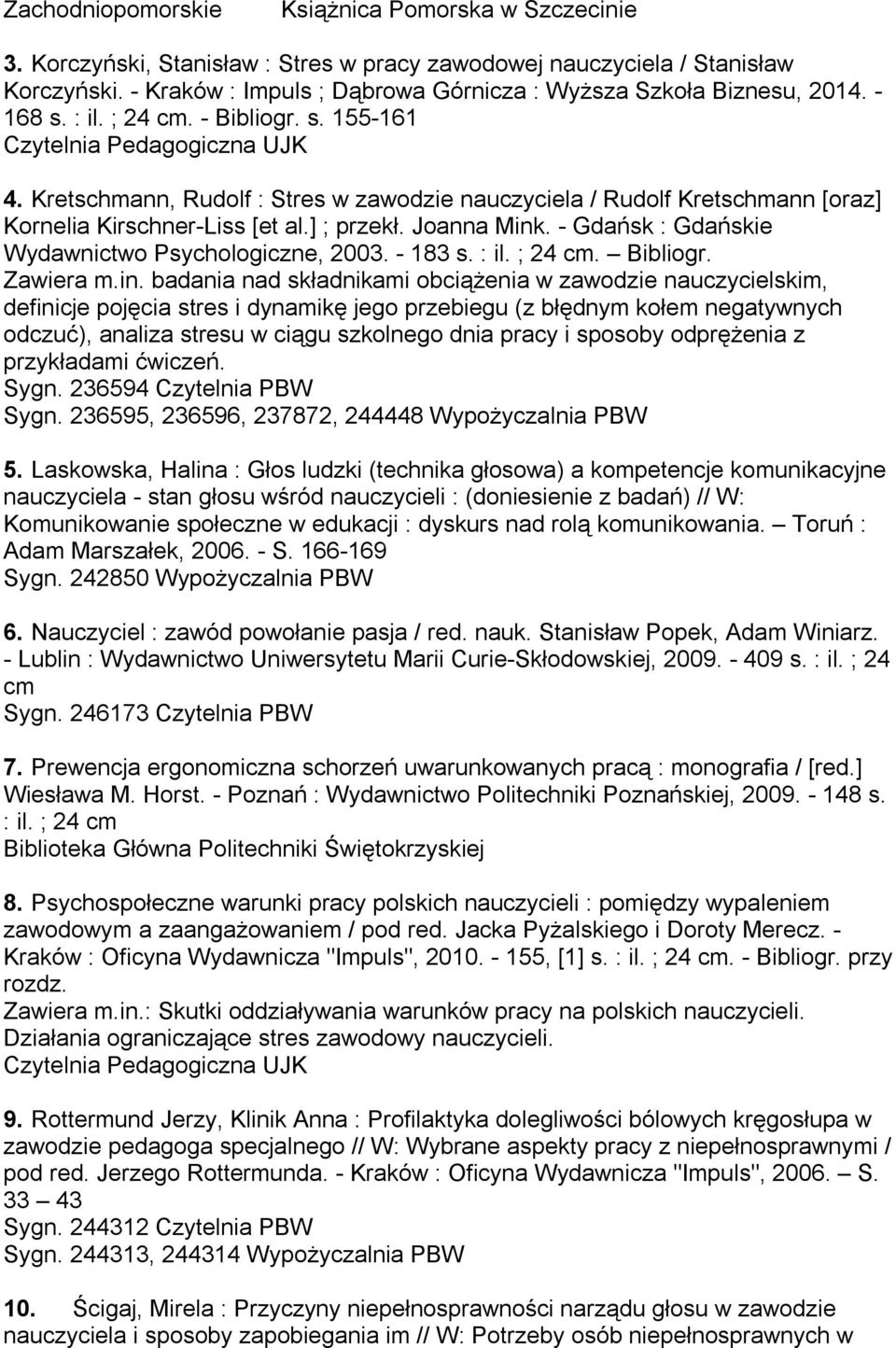 Zachodniopomorskie Książnica Pomorska w Szczecinie

3. Korczyński, Stanisław : Stres w pracy zawodowej nauczyciela / Stanisław Korczyński. - Kraków : Impuls ; Dąbrowa Górnicza : Wyższa Szkoła Biznesu, 2014. - 168 s. : il. ; 24 cm. - Bibliogr. s. 155-161
Czytelnia Pedagogiczna UJK

4. Kretschmann, Rudolf : Stres w zawodzie nauczyciela / Rudolf Kretschmann [oraz] Kornelia Kirschner-Liss [et al.] ; przekł. Joanna Mink. - Gdańsk : Gdańskie Wydawnictwo Psychologiczne, 2003. - 183 s. : il. ; 24 cm. – Bibliogr.
Zawiera m.in. badania nad składnikami obciążenia w zawodzie nauczycielskim, definicje pojęcia stres i dynamikę jego przebiegu (z błędnym kołem negatywnych odczuć), analiza stresu w ciągu szkolnego dnia pracy i sposoby odprężenia z przykładami ćwiczeń.
Sygn. 236594 Czytelnia PBW
Sygn. 236595, 236596, 237872, 244448 Wypożyczalnia PBW

5. Laskowska, Halina : Głos ludzki (technika głosowa) a kompetencje komunikacyjne nauczyciela - stan głosu wśród nauczycieli : (doniesienie z badań) // W: Komunikowanie społeczne w edukacji : dyskurs nad rolą komunikowania. – Toruń : Adam Marszałek, 2006. - S. 166-169
Sygn. 242850 Wypożyczalnia PBW

6. Nauczyciel : zawód powołanie pasja / red. nauk. Stanisław Popek, Adam Winiarz. - Lublin : Wydawnictwo Uniwersytetu Marii Curie-Skłodowskiej, 2009. - 409 s. : il. ; 24 cm
Sygn. 246173 Czytelnia PBW

7. Prewencja ergonomiczna schorzeń uwarunkowanych pracą : monografia / [red.] Wiesława M. Horst. - Poznań : Wydawnictwo Politechniki Poznańskiej, 2009. - 148 s. : il. ; 24 cm
Biblioteka Główna Politechniki Świętokrzyskiej

8. Psychospołeczne warunki pracy polskich nauczycieli : pomiędzy wypaleniem zawodowym a zaangażowaniem / pod red. Jacka Pyżalskiego i Doroty Merecz. - Kraków : Oficyna Wydawnicza "Impuls", 2010. - 155, [1] s. : il. ; 24 cm. - Bibliogr. przy rozdz.
Zawiera m.in.: Skutki oddziaływania warunków pracy na polskich nauczycieli. Działania ograniczające stres zawodowy nauczycieli.
Czytelnia Pedagogiczna UJK

9. Rottermund Jerzy, Klinik Anna : Profilaktyka dolegliwości bólowych kręgosłupa w zawodzie pedagoga specjalnego // W: Wybrane aspekty pracy z niepełnosprawnymi / pod red. Jerzego Rottermunda. - Kraków : Oficyna Wydawnicza "Impuls", 2006. – S. 33 – 43
Sygn. 244312 Czytelnia PBW
Sygn. 244313, 244314 Wypożyczalnia PBW

10. Ścigaj, Mirela : Przyczyny niepełnosprawności narządu głosu w zawodzie nauczyciela i sposoby zapobiegania im // W: Potrzeby osób niepełnosprawnych w